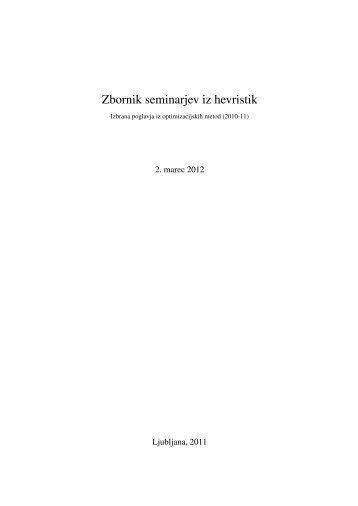 Zbornik seminarjev iz hevristik

Izbrana poglavja iz optimizacijskih metod (2010-11)

2. marec 2012

Ljubljana, 2011